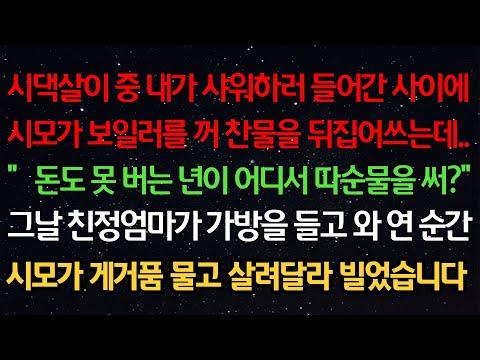 시댁살이 중 내가 샤워하러 들어간 사이에
시모가 보일러를 꺼 찬물을 뒤집어쓰는데..
" 돈도 못 버는 년이 어디서 따순물을 써?"
그날 친정엄마가 가방을 들고 와 연 순간
시모가 게거품 물고 살려달라 빌었습니다